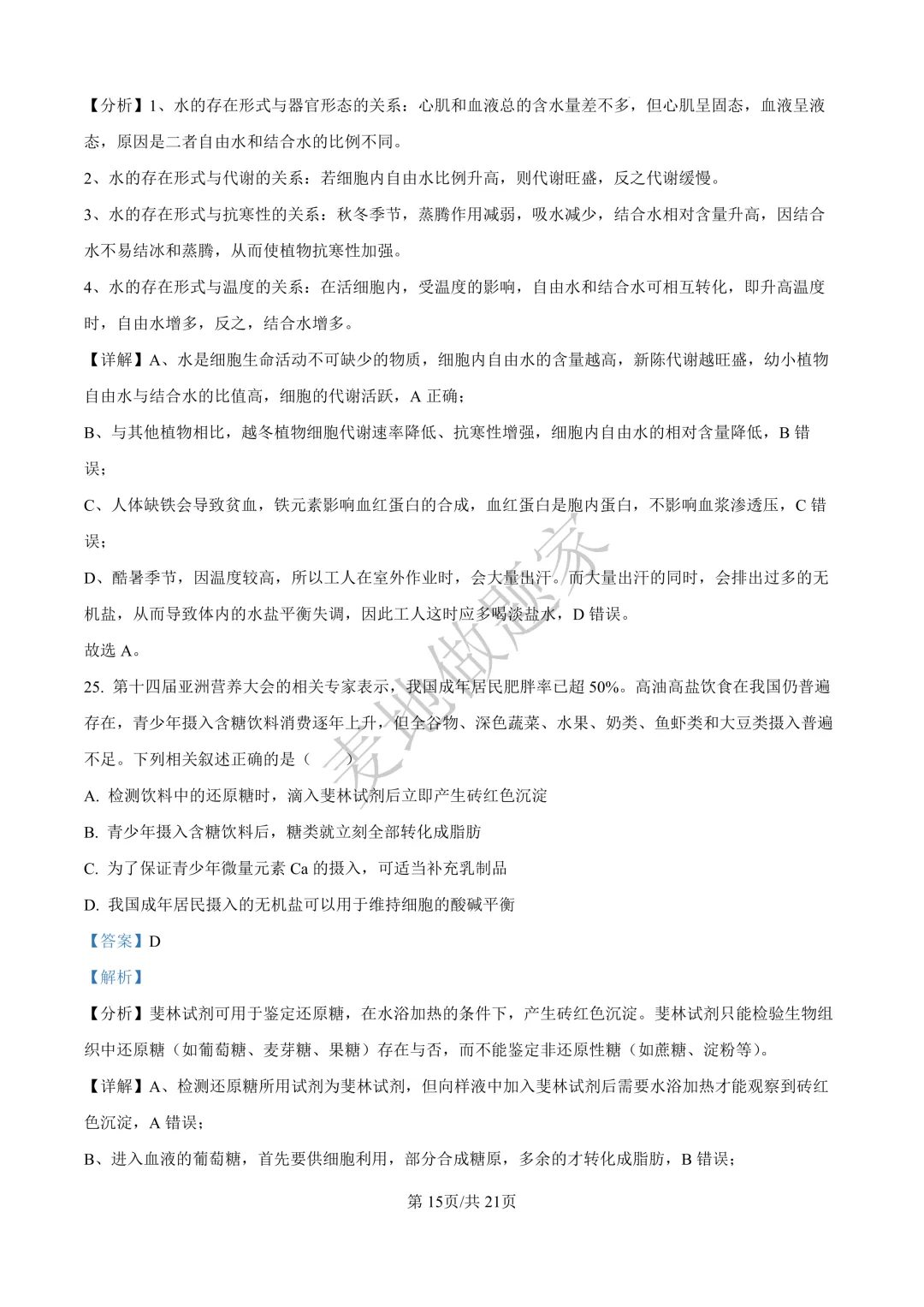 【分析】1、水的存在形式与器官形态的关系：心肌和血液总的含水量差不多，但心肌呈固态，血液呈液态，原因是二者自由水和结合水的比例不同。

2、水的存在形式与代谢的关系：若细胞内自由水比例升高，则代谢旺盛，反之代谢缓慢。

3、水的存在形式与抗寒性的关系：秋冬季节，蒸腾作用减弱，吸水减少，结合水相对含量升高，因结合水不易结冰和蒸腾，从而使植物抗寒性加强。

4、水的存在形式与温度的关系：在活细胞内，受温度的影响，自由水和结合水可相互转化，即升高温度时，自由水增多，反之，结合水增多。

【详解】A、水是细胞生命活动不可缺少的物质，细胞内自由水的含量越高，新陈代谢越旺盛，幼小植物自由水与结合水的比值高，细胞的代谢活跃，A 正确；

B、与其他植物相比，越冬植物细胞代谢速率降低、抗寒性增强，细胞内自由水的相对含量降低，B 错误；

C、人体缺铁会导致贫血，铁元素影响血红蛋白的合成，血红蛋白是胞内蛋白，不影响血浆渗透压，C 错误；

D、酷暑季节，因温度较高，所以工人在室外作业时，会大量出汗。而大量出汗的同时，会排出过多的无机盐，从而导致体内的水盐平衡失调，因此工人这时应多喝淡盐水，D 错误。

故选 A。

25. 第十四届亚洲营养大会的相关专家表示，我国成年居民肥胖率已超 50%。高油高盐饮食在我国仍普遍存在，青少年摄入含糖饮料消费逐年上升，但全谷物、深色蔬菜、水果、奶类、鱼虾类和大豆类摄入普遍不足。下列相关叙述正确的是（　　）

A. 检测饮料中的还原糖时，滴入斐林试剂后立即产生砖红色沉淀

B. 青少年摄入含糖饮料后，糖类就立刻全部转化成脂肪

C. 为了保证青少年微量元素 Ca 的摄入，可适当补充乳制品

D. 我国成年居民摄入的无机盐可以用于维持细胞的酸碱平衡

【答案】D

【解析】

【分析】斐林试剂可用于鉴定还原糖，在水浴加热的条件下，产生砖红色沉淀。斐林试剂只能检验生物组织中还原糖（如葡萄糖、麦芽糖、果糖）存在与否，而不能鉴定非还原性糖（如蔗糖、淀粉等）。

【详解】A、检测还原糖所用试剂为斐林试剂，但向样液中加入斐林试剂后需要水浴加热才能观察到砖红色沉淀，A 错误；

B、进入血液的葡萄糖，首先要供细胞利用，部分合成糖原，多余的才转化成脂肪，B 错误；

麦地做题家

第 15页/共 21页